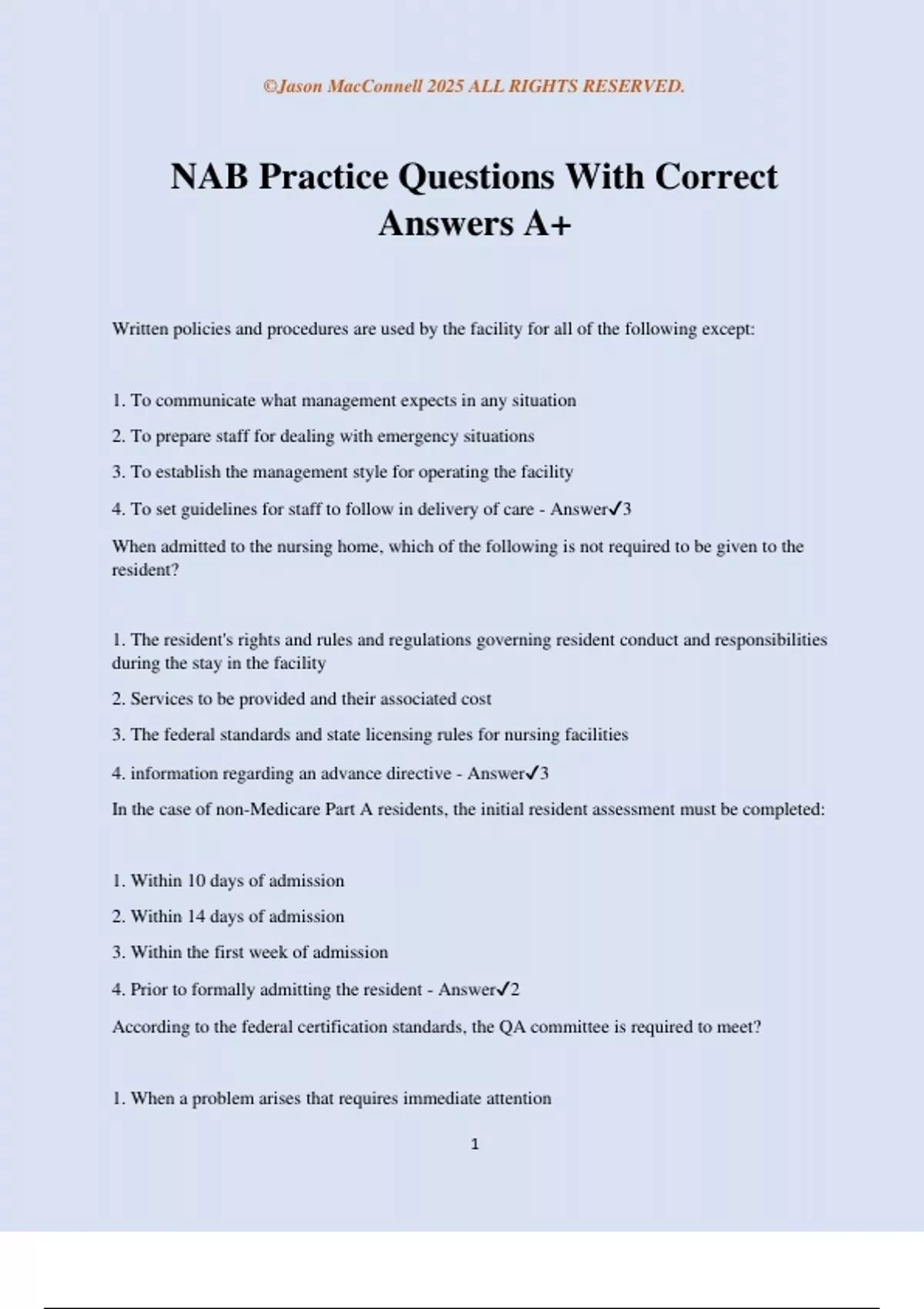 ©Jason MacConnell 2025 ALL RIGHTS RESERVED.

NAB Practice Questions With Correct Answers A+

Written policies and procedures are used by the facility for all of the following except:

1. To communicate what management expects in any situation

2. To prepare staff for dealing with emergency situations

3. To establish the management style for operating the facility

4. To set guidelines for staff to follow in delivery of care - Answer✓3

When admitted to the nursing home, which of the following is not required to be given to the resident?

1. The resident's rights and rules and regulations governing resident conduct and responsibilities during the stay in the facility

2. Services to be provided and their associated cost

3. The federal standards and state licensing rules for nursing facilities

4. information regarding an advance directive - Answer✓3

In the case of non-Medicare Part A residents, the initial resident assessment must be completed:

1. Within 10 days of admission

2. Within 14 days of admission

3. Within the first week of admission

4. Prior to formally admitting the resident - Answer✓2

According to the federal certification standards, the QA committee is required to meet?

1. When a problem arises that requires immediate attention

1